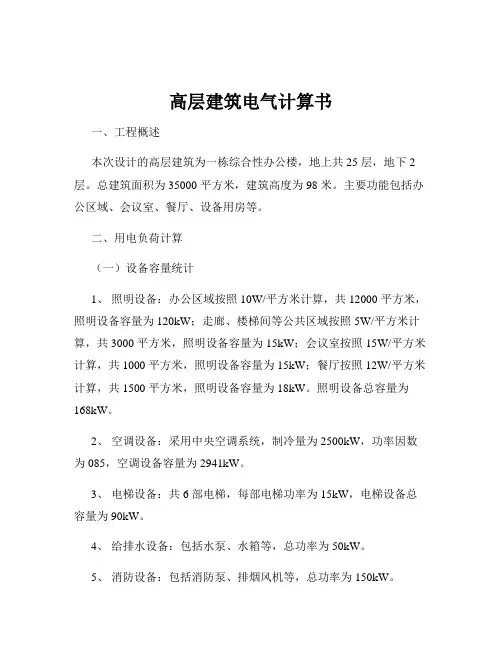 高层建筑电气计算书

一、工程概述

本次设计的高层建筑为一栋综合性办公楼，地上共 25 层，地下 2 层。总建筑面积为 35000 平方米，建筑高度为 98 米。主要功能包括办公区域、会议室、餐厅、设备用房等。

二、用电负荷计算

（一）设备容量统计

1、 照明设备：办公区域按照 10W/平方米计算，共 12000 平方米，照明设备容量为 120kW；走廊、楼梯间等公共区域按照 5W/平方米计算，共 3000 平方米，照明设备容量为 15kW；会议室按照 15W/平方米计算，共 1000 平方米，照明设备容量为 15kW；餐厅按照 12W/平方米计算，共 1500 平方米，照明设备容量为 18kW。照明设备总容量为 168kW。

2、 空调设备：采用中央空调系统，制冷量为 2500kW，功率因数为 085，空调设备容量为 2941kW。

3、 电梯设备：共 6 部电梯，每部电梯功率为 15kW，电梯设备总容量为 90kW。

4、 给排水设备：包括水泵、水箱等，总功率为 50kW。

5、 消防设备：包括消防泵、排烟风机等，总功率为 150kW。